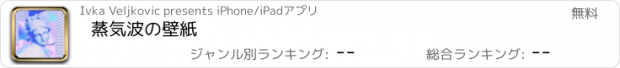 Ivka Veljkovic presents iPhone/iPadアプリ

無料

蒸気波の壁紙

ジャンル別ランキング: --

総合ランキング: --